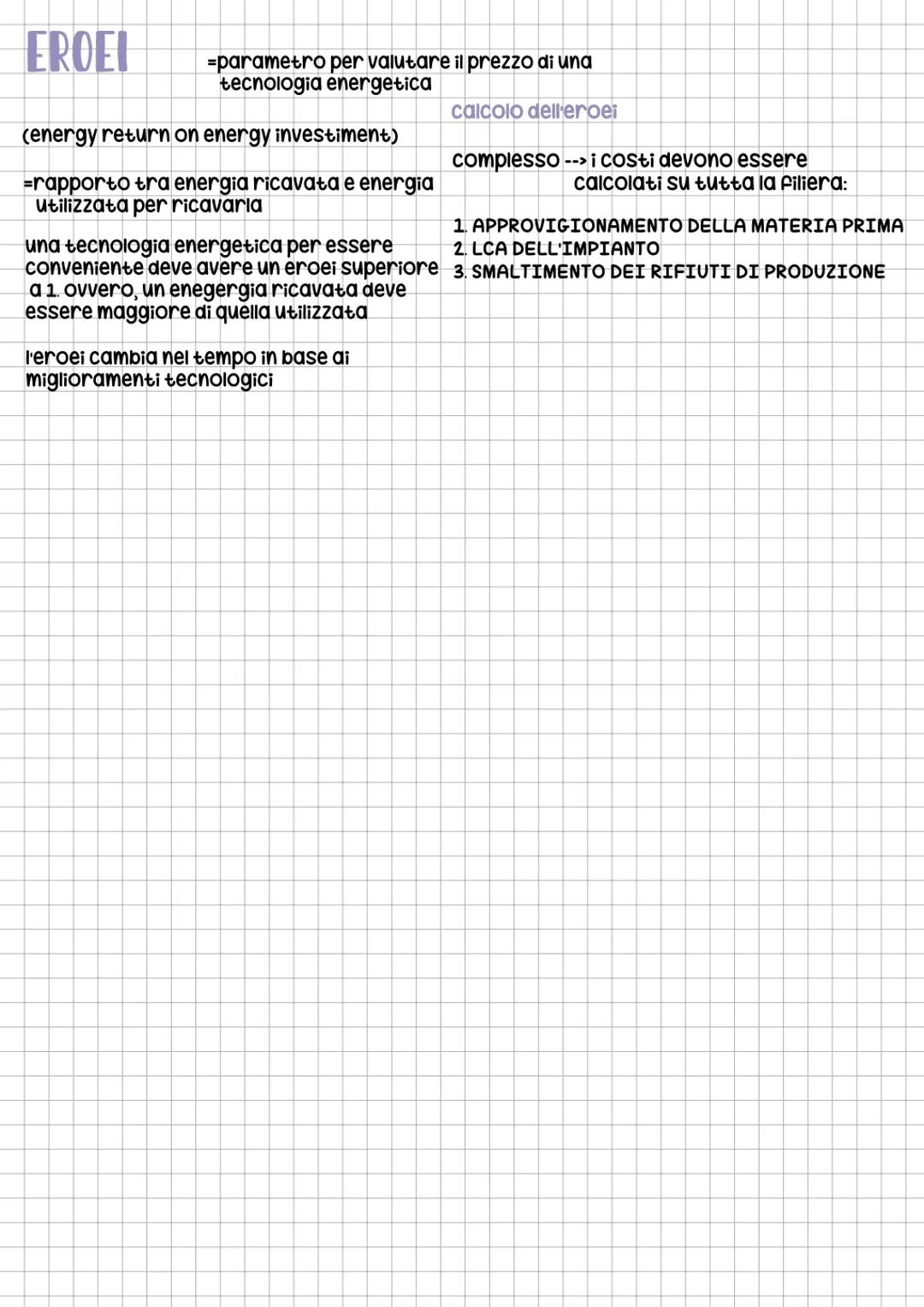 EROEI

=parametro per valutare il prezzo di una tecnologia energetica

(energy return on energy investiment)

=rapporto tra energia ricavata e energia utilizzata per ricavarla

una tecnologia energetica per essere conveniente deve avere un eroei superiore a 1. ovvero, un enegergia ricavata deve essere maggiore di quella utilizzata

l'eroei cambia nel tempo in base ai miglioramenti tecnologici

calcolo dell'eroei

complesso --> i costi devono essere calcolati su tutta la filiera:

1. APPROVIGIONAMENTO DELLA MATERIA PRIMA
2. LCA DELL'IMPIANTO
3. SMALTIMENTO DEI RIFIUTI DI PRODUZIONE